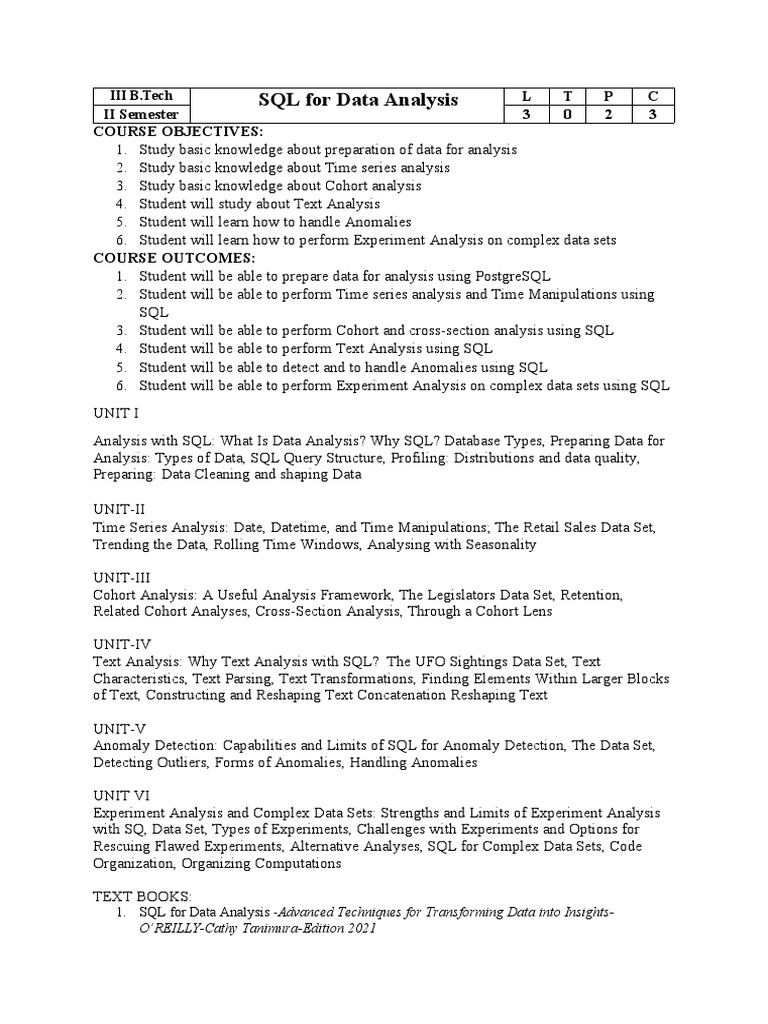 | III B.Tech | SQL for Data Analysis | L | T | P | C |
|---|---|---|---|---|---|
| II Semester | | 3 | 0 | 2 | 3 |

COURSE OBJECTIVES:
1. Study basic knowledge about preparation of data for analysis
2. Study basic knowledge about Time series analysis
3. Study basic knowledge about Cohort analysis
4. Student will study about Text Analysis
5. Student will learn how to handle Anomalies
6. Student will learn how to perform Experiment Analysis on complex data sets

COURSE OUTCOMES:
1. Student will be able to prepare data for analysis using PostgreSQL
2. Student will be able to perform Time series analysis and Time Manipulations using SQL
3. Student will be able to perform Cohort and cross-section analysis using SQL
4. Student will be able to perform Text Analysis using SQL
5. Student will be able to detect and to handle Anomalies using SQL
6. Student will be able to perform Experiment Analysis on complex data sets using SQL

UNIT I

Analysis with SQL: What Is Data Analysis? Why SQL? Database Types, Preparing Data for Analysis: Types of Data, SQL Query Structure, Profiling: Distributions and data quality, Preparing: Data Cleaning and shaping Data

UNIT-II
Time Series Analysis: Date, Datetime, and Time Manipulations; The Retail Sales Data Set, Trending the Data, Rolling Time Windows, Analysing with Seasonality

UNIT-III
Cohort Analysis: A Useful Analysis Framework, The Legislators Data Set, Retention, Related Cohort Analyses, Cross-Section Analysis, Through a Cohort Lens

UNIT-IV
Text Analysis: Why Text Analysis with SQL? The UFO Sightings Data Set, Text Characteristics, Text Parsing, Text Transformations, Finding Elements Within Larger Blocks of Text, Constructing and Reshaping Text Concatenation Reshaping Text

UNIT-V
Anomaly Detection: Capabilities and Limits of SQL for Anomaly Detection, The Data Set, Detecting Outliers, Forms of Anomalies, Handling Anomalies

UNIT VI
Experiment Analysis and Complex Data Sets: Strengths and Limits of Experiment Analysis with SQ, Data Set, Types of Experiments, Challenges with Experiments and Options for Rescuing Flawed Experiments, Alternative Analyses, SQL for Complex Data Sets, Code Organization, Organizing Computations

TEXT BOOKS:
1. SQL for Data Analysis -Advanced Techniques for Transforming Data into Insights-O'REILLY-Cathy Tanimura-Edition 2021